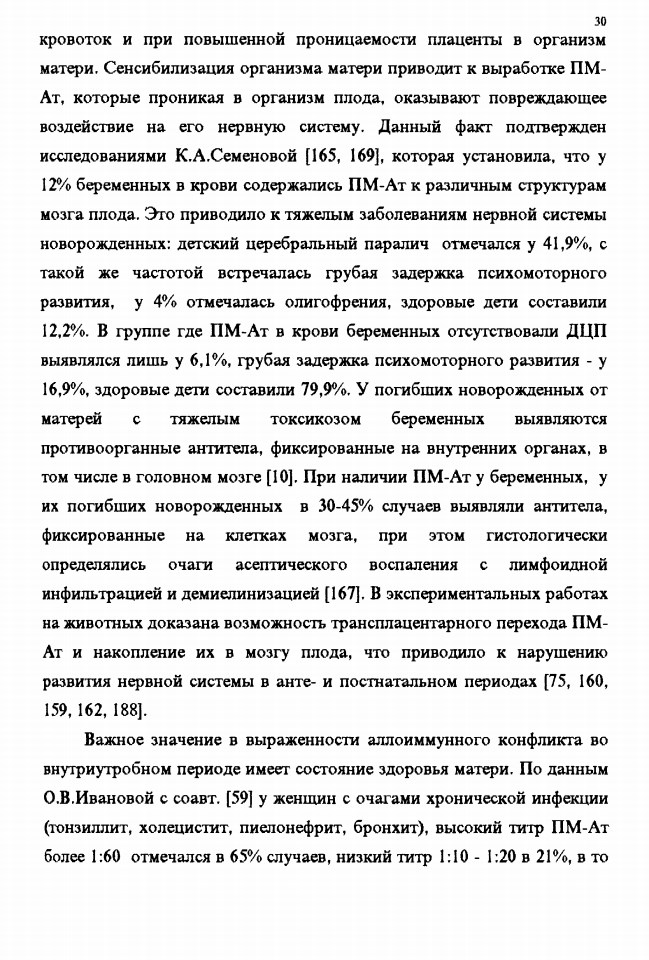 30

кровоток и при повышенной проницаемости плаценты в организм матери. Сенсибилизация организма матери приводит к выработке ПМ-Ат, которые проникая в организм плода, оказывают повреждающее воздействие на его нервную систему. Данный факт подтвержден исследованиями К.А.Семеновой [165, 169], которая установила, что у 12% беременных в крови содержались ПМ-Ат к различным структурам мозга плода. Это приводило к тяжелым заболеваниям нервной системы новорожденных: детский церебральный паралич отмечался у 41,9%, с такой же частотой встречалась грубая задержка психомоторного развития, у 4% отмечалась олигофрения, здоровые дети составили 12,2%. В группе где ПМ-Ат в крови беременных отсутствовали ДЦП выявлялся лишь у 6,1%, грубая задержка психомоторного развития - у 16,9%, здоровые дети составили 79,9%. У погибших новорожденных от матерей с тяжелым токсикозом беременных выявляются противоорганные антитела, фиксированные на внутренних органах, в том числе в головном мозге [10]. При наличии ПМ-Ат у беременных, у их погибших новорожденных в 30-45% случаев выявляли антитела, фиксированные на клетках мозга, при этом гистологически определялись очаги асептического воспаления с лимфоидной инфильтрацией и демиелинизацией [167]. В экспериментальных работах на животных доказана возможность трансплацентарного перехода ПМ-Ат и накопление их в мозгу плода, что приводило к нарушению развития нервной системы в анте- и постнатальном периодах [75, 160, 159, 162, 188].

Важное значение в выраженности аллоиммунного конфликта во внутриутробном периоде имеет состояние здоровья матери. По данным О.В.Ивановой с соавт. [59] у женщин с очагами хронической инфекции (тонзиллит, холецистит, пиелонефрит, бронхит), высокий титр ПМ-Ат более 1:60 отмечался в 65% случаев, низкий титр 1:10 - 1:20 в 21%, в то